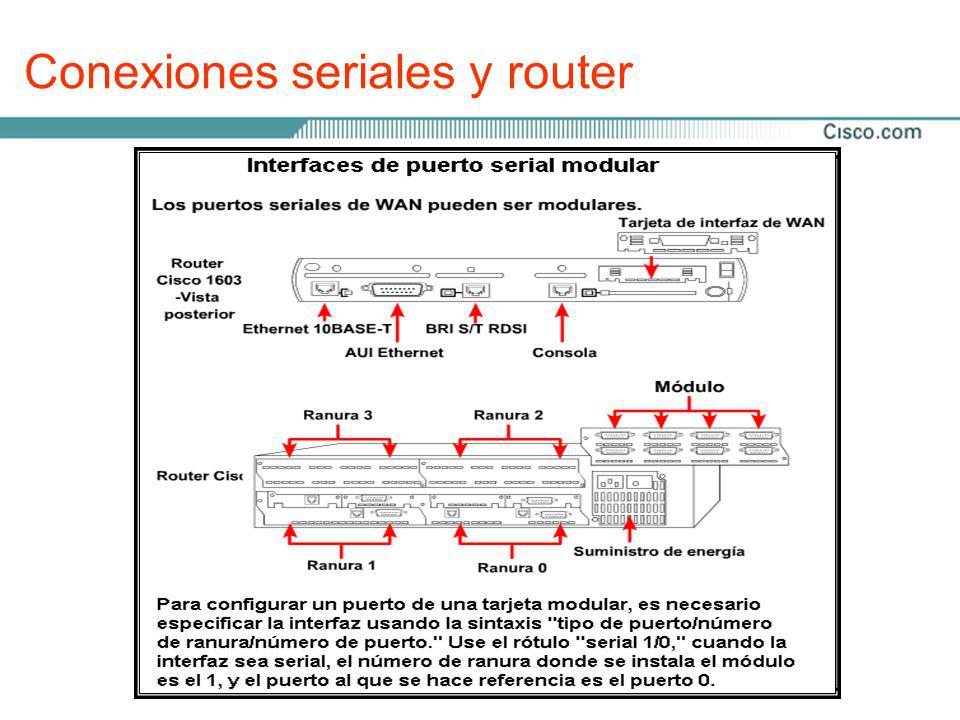 Conexiones seriales y router

Cisco.com

Interfaces de puerto serial modular

Los puertos seriales de WAN pueden ser modulares.

Tarjeta de interfaz de WAN

Router Cisco 1603 -Vista posterior

Ethernet 10BASE-T

AUI Ethernet

BRI S/T RDSI

Consola

Módulo

Ranura 3

Ranura 2

Router Cisc

Ranura 1

Ranura 0

Suministro de energía

Para configurar un puerto de una tarjeta modular, es necesario especificar la interfaz usando la sintaxis "tipo de puerto/número de ranura/número de puerto." Use el rótulo "serial 1/0," cuando la interfaz sea serial, el número de ranura donde se instala el módulo es el 1, y el puerto al que se hace referencia es el puerto 0.